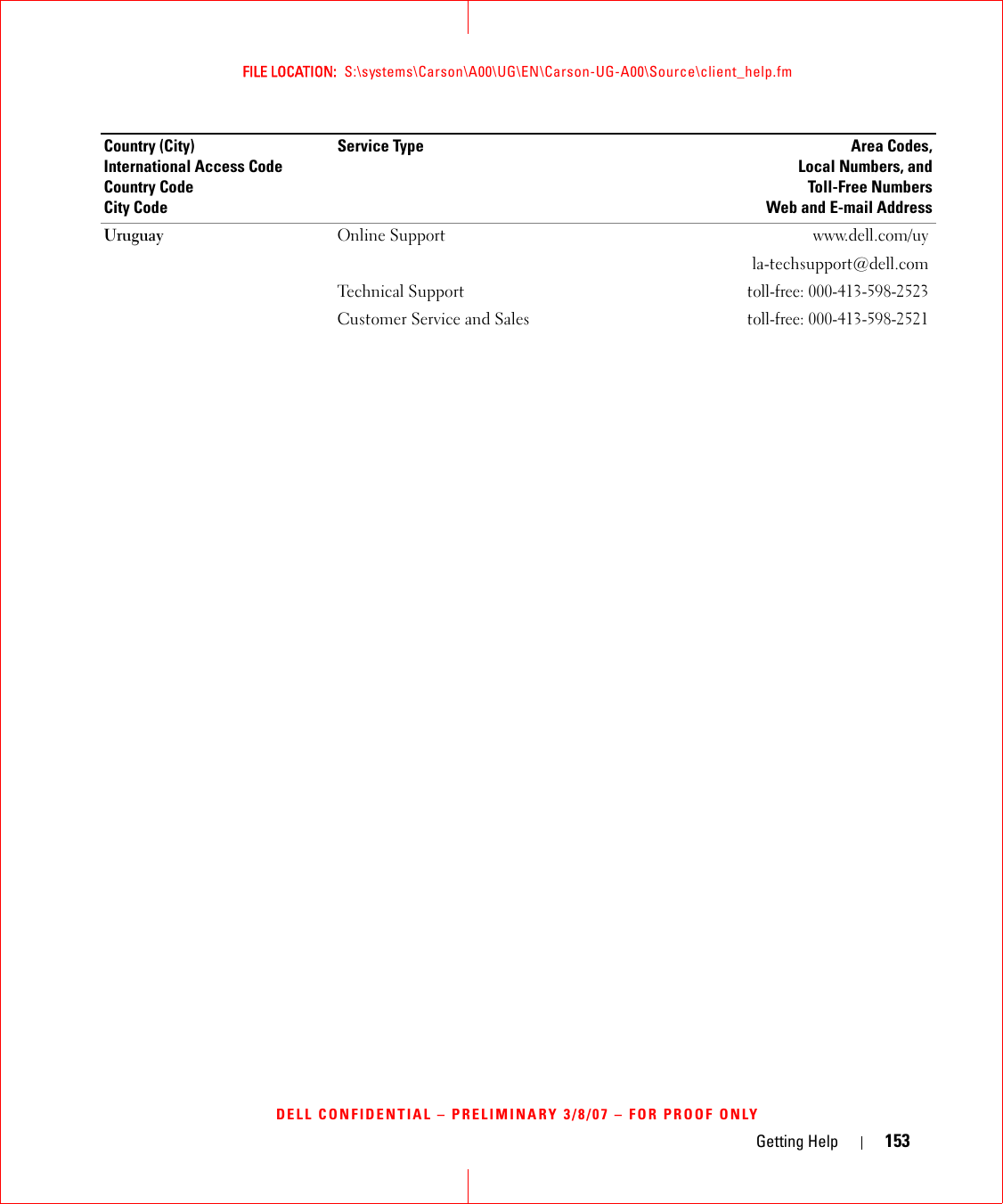 FILE LOCATION:  S:\systems\Carson\A00\UG\EN\Carson-UG-A00\Source\client_help.fm

| Country (City) International Access Code Country Code City Code | Service Type | Area Codes, Local Numbers, and Toll-Free Numbers Web and E-mail Address |
|---|---|---|
| Uruguay | Online Support | www.dell.com/uy |
| | | la-techsupport@dell.com |
| | Technical Support | toll-free: 000-413-598-2523 |
| | Customer Service and Sales | toll-free: 000-413-598-2521 |

DELL CONFIDENTIAL – PRELIMINARY 3/8/07 – FOR PROOF ONLY

Getting Help | 153